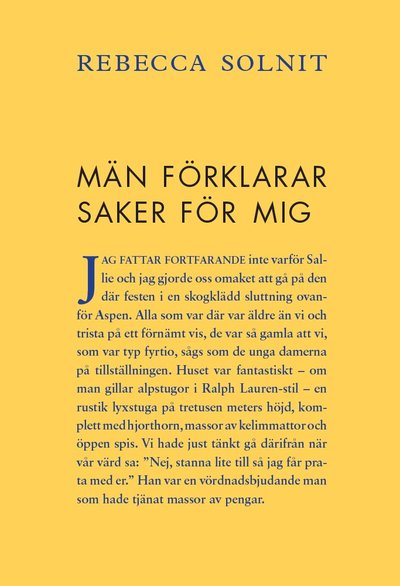 REBECCA SOLNIT

MÄN FÖRKLARAR SAKER FÖR MIG

JAG FATTAR FORTFARANDE inte varför Sallie och jag gjorde oss omaket att gå på den där festen i en skogklädd sluttning ovanför Aspen. Alla som var där var äldre än vi och trista på ett förnämt vis, de var så gamla att vi, som var typ fyrtio, sågs som de unga damerna på tillställningen. Huset var fantastiskt – om man gillar alpstugor i Ralph Lauren-stil – en rustik lyxstuga på tretusen meters höjd, komplett med hjorthorn, massor av kelimmattor och öppen spis. Vi hade just tänkt gå därifrån när vår värd sa: ”Nej, stanna lite till så jag får prata med er.” Han var en vördnadsbjudande man som hade tjänat massor av pengar.